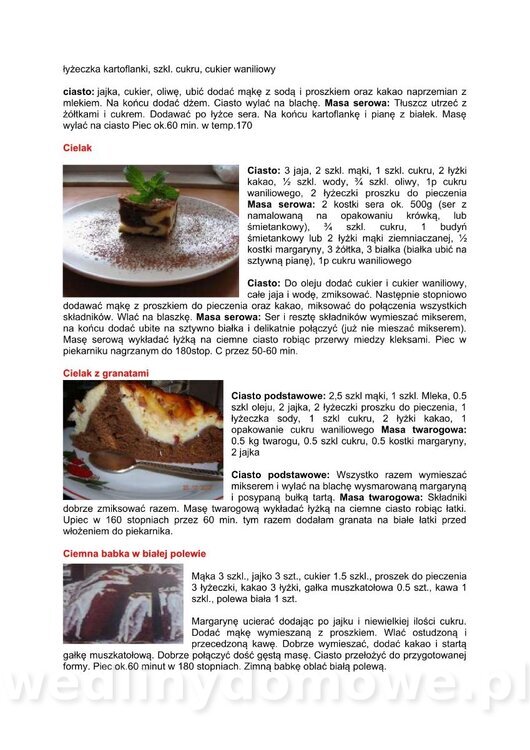 łyżeczka kartoflanki, szkl. cukru, cukier waniliowy

ciasto: jajka, cukier, oliwę, ubić dodać mąkę z sodą i proszkiem oraz kakao naprzemian z mlekiem. Na końcu dodać dżem. Ciasto wylać na blachę. Masa serowa: Tłuszcz utrzeć z żółtkami i cukrem. Dodawać po łyżce sera. Na końcu kartoflankę i pianę z białek. Masę wylać na ciasto Piec ok.60 min. w temp.170

Cielak

Ciasto: 3 jaja, 2 szkl. mąki, 1 szkl. cukru, 2 łyżki kakao, ½ szkl. wody, ¾ szkl. oliwy, 1p cukru waniliowego, 2 łyżeczki proszku do pieczenia Masa serowa: 2 kostki sera ok. 500g (ser z namalowaną na opakowaniu krówką, lub śmietankowy), ¾ szkl. cukru, 1 budyń śmietankowy lub 2 łyżki mąki ziemniaczanej, ½ kostki margaryny, 3 żółtka, 3 białka (białka ubić na sztywną pianę), 1p cukru waniliowego

Ciasto: Do oleju dodać cukier i cukier waniliowy, całe jaja i wodę, zmiksować. Następnie stopniowo dodawać mąkę z proszkiem do pieczenia oraz kakao, miksować do połączenia wszystkich składników. Wlać na blaszkę. Masa serowa: Ser i resztę składników wymieszać mikserem, na końcu dodać ubite na sztywno białka i delikatnie połączyć (już nie mieszać mikserem). Masę serową wykładać łyżką na ciemne ciasto robiąc przerwy miedzy kleksami. Piec w piekarniku nagrzanym do 180stop. C przez 50-60 min.

Cielak z granatami

Ciasto podstawowe: 2,5 szkl mąki, 1 szkl. Mleka, 0.5 szkl oleju, 2 jajka, 2 łyżeczki proszku do pieczenia, 1 łyżeczka sody, 1 szkl cukru, 2 łyżki kakao, 1 opakowanie cukru waniliowego Masa twarogowa: 0.5 kg twarogu, 0.5 szkl cukru, 0.5 kostki margaryny, 2 jajka

Ciasto podstawowe: Wszystko razem wymieszać mikserem i wylać na blachę wysmarowaną margaryną i posypaną bułką tartą. Masa twarogowa: Składniki dobrze zmiksować razem. Masę twarogową wykładać łyżką na ciemne ciasto robiąc łatki. Upiec w 160 stopniach przez 60 min. tym razem dodałam granata na białe łatki przed włożeniem do piekarnika.

Ciemna babka w białej polewie

Mąka 3 szkl., jajko 3 szt., cukier 1.5 szkl., proszek do pieczenia 3 łyżeczki, kakao 3 łyżki, gałka muszkatołowa 0.5 szt., kawa 1 szkl., polewa biała 1 szt.

Margarynę ucierać dodając po jajku i niewielkiej ilości cukru. Dodać mąkę wymieszaną z proszkiem. Wlać ostudzoną i przecedzoną kawę. Dobrze wymieszać, dodać kakao i startą gałkę muszkatołową. Dobrze połączyć dość gęstą masę. Ciasto przełożyć do przygotowanej formy. Piec ok.60 minut w 180 stopniach. Zimną babkę oblać białą polewą.

wedlinydomowe.pl